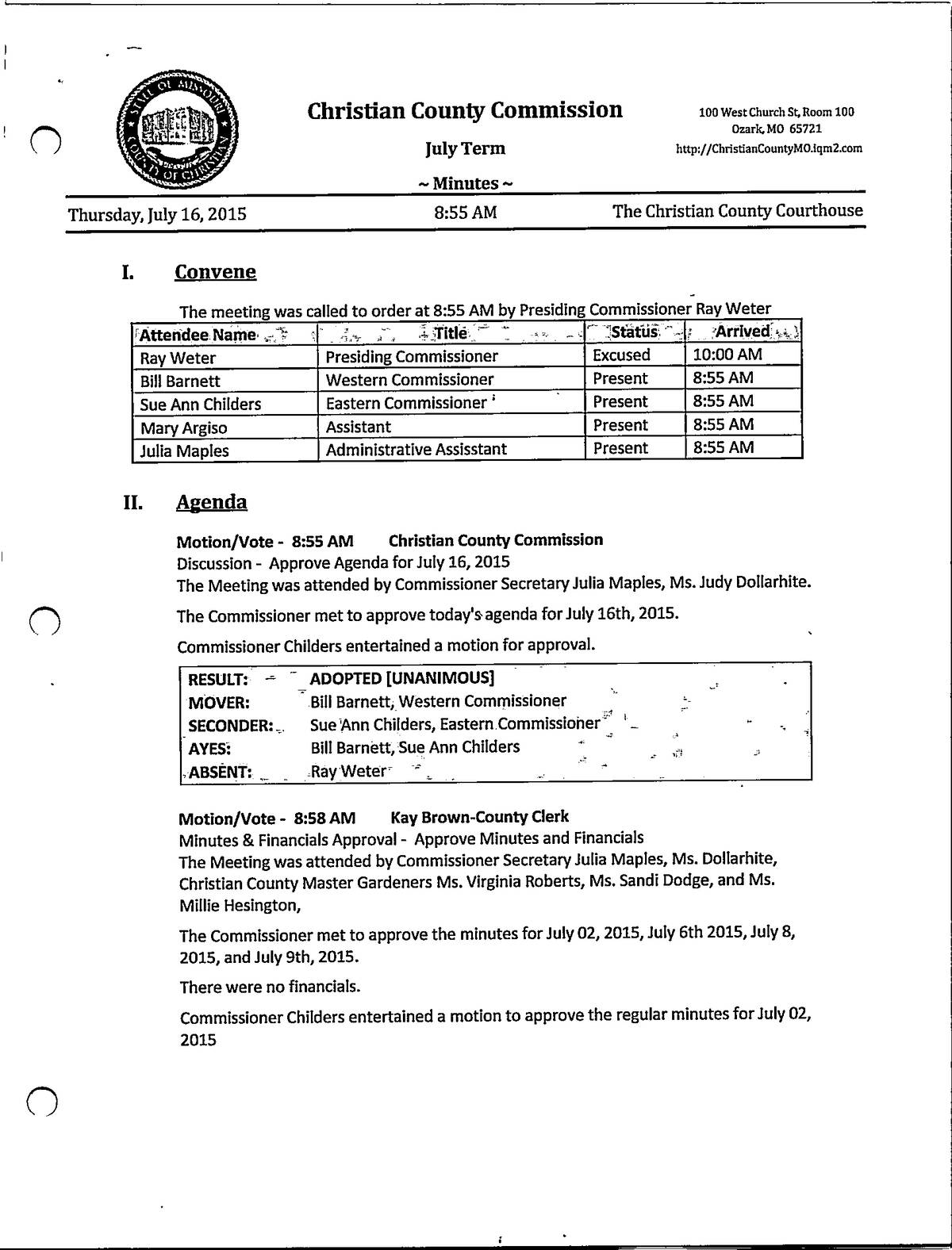 STATE OF MISSOURI
COUNTY OF CHRISTIAN

Christian County Commission

July Term

~ Minutes ~

100 West Church St, Room 100
Ozark, MO 65721
http://ChristianCountyMO.iqm2.com

Thursday, July 16, 2015 8:55 AM The Christian County Courthouse

I. Convene

The meeting was called to order at 8:55 AM by Presiding Commissioner Ray Weter

| Attendee Name | Title | Status | Arrived |
|---|---|---|---|
| Ray Weter | Presiding Commissioner | Excused | 10:00 AM |
| Bill Barnett | Western Commissioner | Present | 8:55 AM |
| Sue Ann Childers | Eastern Commissioner | Present | 8:55 AM |
| Mary Argiso | Assistant | Present | 8:55 AM |
| Julia Maples | Administrative Assisstant | Present | 8:55 AM |

II. Agenda

Motion/Vote - 8:55 AM Christian County Commission
Discussion - Approve Agenda for July 16, 2015
The Meeting was attended by Commissioner Secretary Julia Maples, Ms. Judy Dollarhite.

The Commissioner met to approve today's agenda for July 16th, 2015.

Commissioner Childers entertained a motion for approval.

| RESULT: | ADOPTED [UNANIMOUS] |
|---|---|
| MOVER: | Bill Barnett, Western Commissioner |
| SECONDER: | Sue Ann Childers, Eastern Commissioner |
| AYES: | Bill Barnett, Sue Ann Childers |
| ABSENT: | Ray Weter |

Motion/Vote - 8:58 AM Kay Brown-County Clerk
Minutes & Financials Approval - Approve Minutes and Financials
The Meeting was attended by Commissioner Secretary Julia Maples, Ms. Dollarhite, Christian County Master Gardeners Ms. Virginia Roberts, Ms. Sandi Dodge, and Ms. Millie Hesington,

The Commissioner met to approve the minutes for July 02, 2015, July 6th 2015, July 8, 2015, and July 9th, 2015.

There were no financials.

Commissioner Childers entertained a motion to approve the regular minutes for July 02, 2015